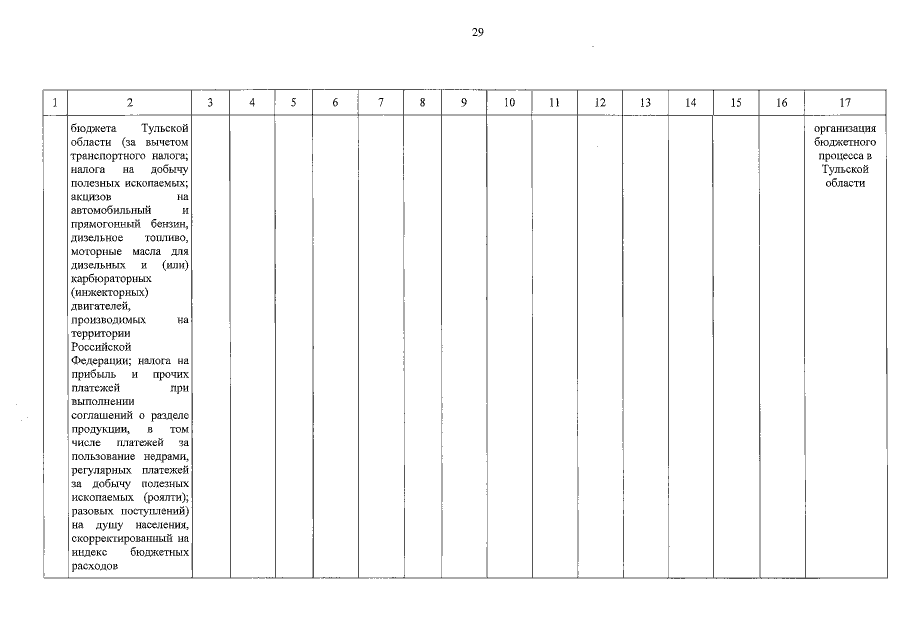 29

| 1 | 2 | 3 | 4 | 5 | 6 | 7 | 8 | 9 | 10 | 11 | 12 | 13 | 14 | 15 | 16 | 17 |
|---|---|---|---|---|---|---|---|---|---|---|---|---|---|---|---|---|
| | бюджета Тульской области (за вычетом транспортного налога; налога на добычу полезных ископаемых; акцизов на автомобильный и прямогонный бензин, дизельное топливо, моторные масла для дизельных и (или) карбюраторных (инжекторных) двигателей, производимых на территории Российской Федерации; налога на прибыль и прочих платежей при выполнении соглашений о разделе продукции, в том числе платежей за пользование недрами, регулярных платежей за добычу полезных ископаемых (роялти); разовых поступлений) на душу населения, скорректированный на индекс бюджетных расходов | | | | | | | | | | | | | | | организация бюджетного процесса в Тульской области |